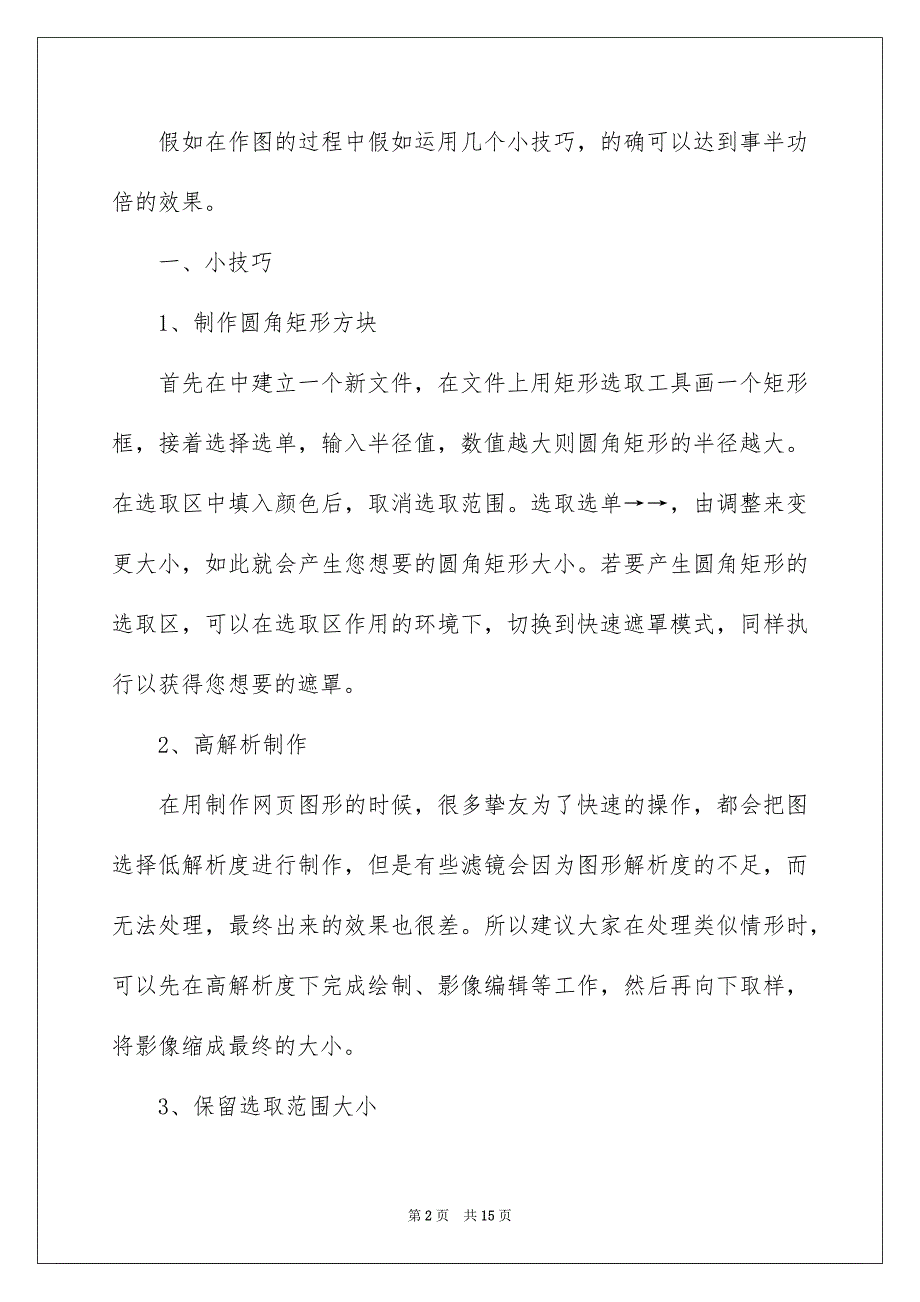 假如在作图的过程中假如运用几个小技巧，的确可以达到事半功倍的效果。

一、小技巧

1、制作圆角矩形方块

首先在中建立一个新文件，在文件上用矩形选取工具画一个矩形框，接着选择选单，输入半径值，数值越大则圆角矩形的半径越大。在选取区中填入颜色后，取消选取范围。选取选单→→，由调整来变更大小，如此就会产生您想要的圆角矩形大小。若要产生圆角矩形的选取区，可以在选取区作用的环境下，切换到快速遮罩模式，同样执行以获得您想要的遮罩。

2、高解析制作

在用制作网页图形的时候，很多挚友为了快速的操作，都会把图选择低解析度进行制作，但是有些滤镜会因为图形解析度的不足，而无法处理，最终出来的效果也很差。所以建议大家在处理类似情形时，可以先在高解析度下完成绘制、影像编辑等工作，然后再向下取样，将影像缩成最终的大小。

3、保留选取范围大小

第 2 页　共 15 页